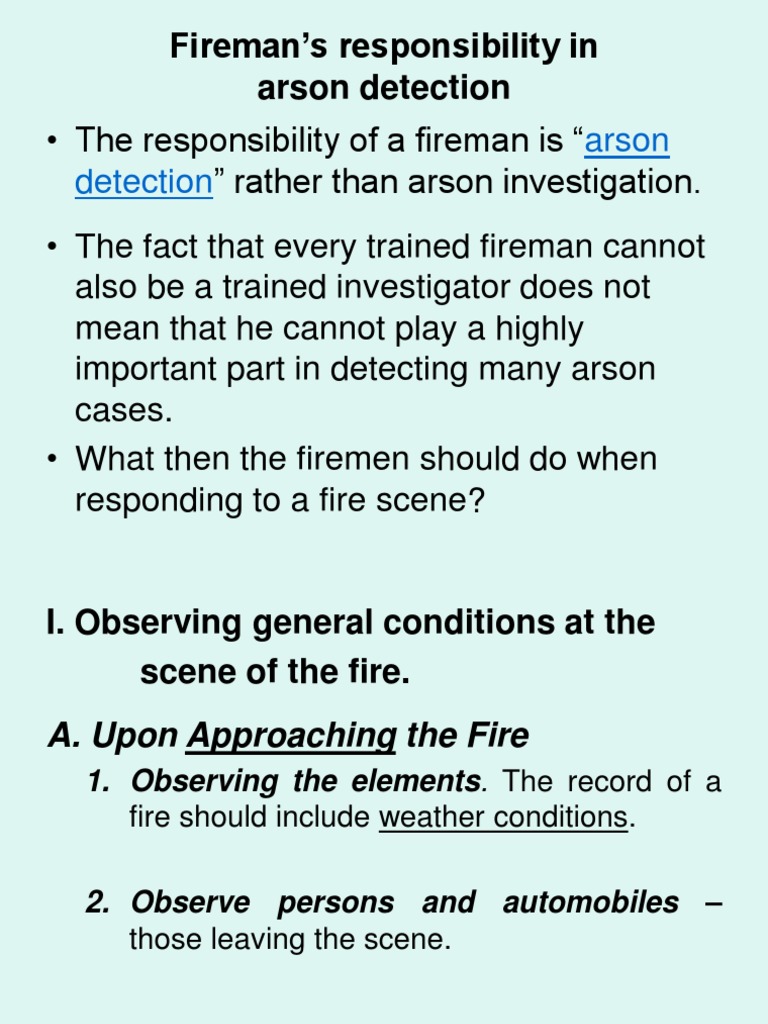 Fireman's responsibility in arson detection

• The responsibility of a fireman is "arson detection" rather than arson investigation.

• The fact that every trained fireman cannot also be a trained investigator does not mean that he cannot play a highly important part in detecting many arson cases.

• What then the firemen should do when responding to a fire scene?

I. Observing general conditions at the scene of the fire.

A. Upon Approaching the Fire

1. Observing the elements. The record of a fire should include weather conditions.

2. Observe persons and automobiles – those leaving the scene.